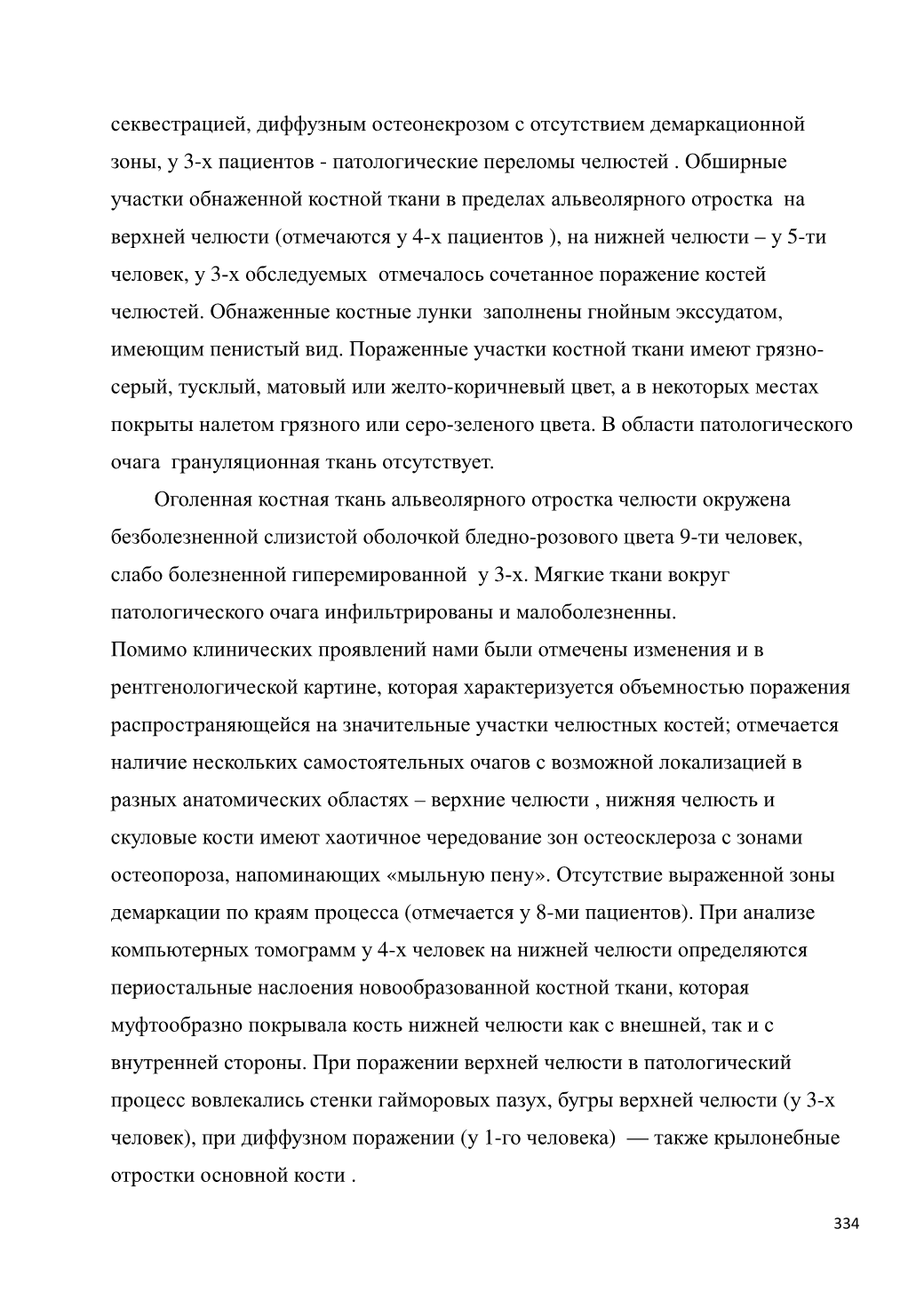 секвестрацией, диффузным остеонекрозом с отсутствием демаркационной зоны, у 3-х пациентов - патологические переломы челюстей . Обширные участки обнаженной костной ткани в пределах альвеолярного отростка на верхней челюсти (отмечаются у 4-х пациентов ), на нижней челюсти – у 5-ти человек, у 3-х обследуемых отмечалось сочетанное поражение костей челюстей. Обнаженные костные лунки заполнены гнойным экссудатом, имеющим пенистый вид. Пораженные участки костной ткани имеют грязно-серый, тусклый, матовый или желто-коричневый цвет, а в некоторых местах покрыты налетом грязного или серо-зеленого цвета. В области патологического очага грануляционная ткань отсутствует.

Оголенная костная ткань альвеолярного отростка челюсти окружена безболезненной слизистой оболочкой бледно-розового цвета 9-ти человек, слабо болезненной гиперемированной у 3-х. Мягкие ткани вокруг патологического очага инфильтрированы и малоболезненны.
Помимо клинических проявлений нами были отмечены изменения и в рентгенологической картине, которая характеризуется объемностью поражения распространяющейся на значительные участки челюстных костей; отмечается наличие нескольких самостоятельных очагов с возможной локализацией в разных анатомических областях – верхние челюсти , нижняя челюсть и скуловые кости имеют хаотичное чередование зон остеосклероза с зонами остеопороза, напоминающих «мыльную пену». Отсутствие выраженной зоны демаркации по краям процесса (отмечается у 8-ми пациентов). При анализе компьютерных томограмм у 4-х человек на нижней челюсти определяются периостальные наслоения новообразованной костной ткани, которая муфтообразно покрывала кость нижней челюсти как с внешней, так и с внутренней стороны. При поражении верхней челюсти в патологический процесс вовлекались стенки гайморовых пазух, бугры верхней челюсти (у 3-х человек), при диффузном поражении (у 1-го человека) — также крылонебные отростки основной кости .

334